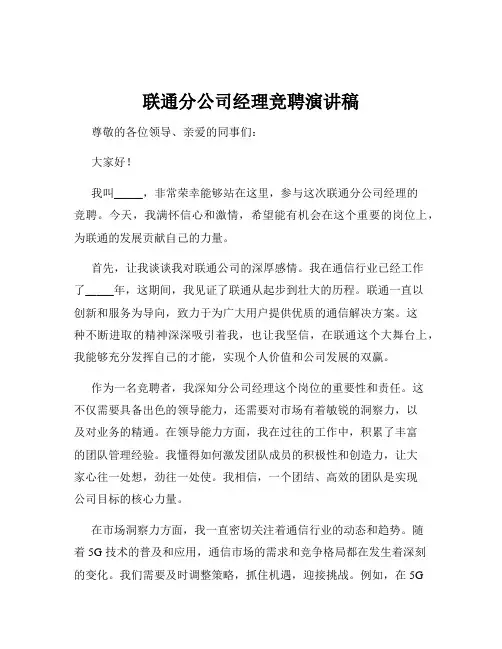 联通分公司经理竞聘演讲稿

尊敬的各位领导、亲爱的同事们：

大家好！

我叫_____，非常荣幸能够站在这里，参与这次联通分公司经理的竞聘。今天，我满怀信心和激情，希望能有机会在这个重要的岗位上，为联通的发展贡献自己的力量。

首先，让我谈谈我对联通公司的深厚感情。我在通信行业已经工作了_____年，这期间，我见证了联通从起步到壮大的历程。联通一直以创新和服务为导向，致力于为广大用户提供优质的通信解决方案。这种不断进取的精神深深吸引着我，也让我坚信，在联通这个大舞台上，我能够充分发挥自己的才能，实现个人价值和公司发展的双赢。

作为一名竞聘者，我深知分公司经理这个岗位的重要性和责任。这不仅需要具备出色的领导能力，还需要对市场有着敏锐的洞察力，以及对业务的精通。在领导能力方面，我在过往的工作中，积累了丰富的团队管理经验。我懂得如何激发团队成员的积极性和创造力，让大家心往一处想，劲往一处使。我相信，一个团结、高效的团队是实现公司目标的核心力量。

在市场洞察力方面，我一直密切关注着通信行业的动态和趋势。随着 5G 技术的普及和应用，通信市场的需求和竞争格局都在发生着深刻的变化。我们需要及时调整策略，抓住机遇，迎接挑战。例如，在 5G